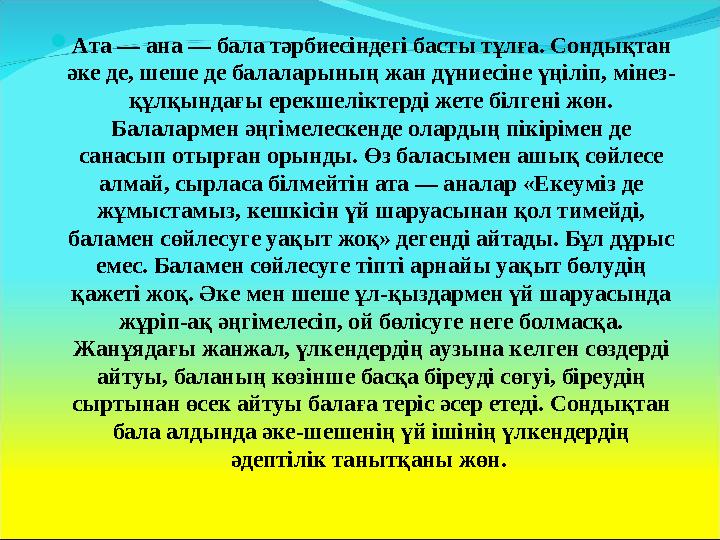 Ата — ана — бала тәрбиесіндегі басты тұлға. Сондықтан әке де, шеше де балаларының жан дүниесіне үңіліп, мінез-құлқындағы ерекшеліктерді жете білгені жөн. Балалармен әңгімелескенде олардың пікірімен де санасып отырған орынды. Өз баласымен ашық сөйлесе алмай, сырласа білмейтін ата — аналар «Екеуміз де жұмыстамыз, кешкісін үй шаруасынан қол тимейді, баламен сөйлесуге уақыт жоқ» дегенді айтады. Бұл дұрыс емес. Баламен сөйлесуге тіпті арнайы уақыт бөлудің қажеті жоқ. Әке мен шеше ұл-қыздармен үй шаруасында жүріп-ақ әңгімелесіп, ой бөлісуге неге болмасқа. Жанұядағы жанжал, үлкендердің аузына келген сөздерді айтуы, баланың көзінше басқа біреуді сөгуі, біреудің сыртынан өсек айтуы балаға теріс әсер етеді. Сондықтан бала алдында әке-шешенің үй ішінің үлкендердің әдептілік танытқаны жөн.